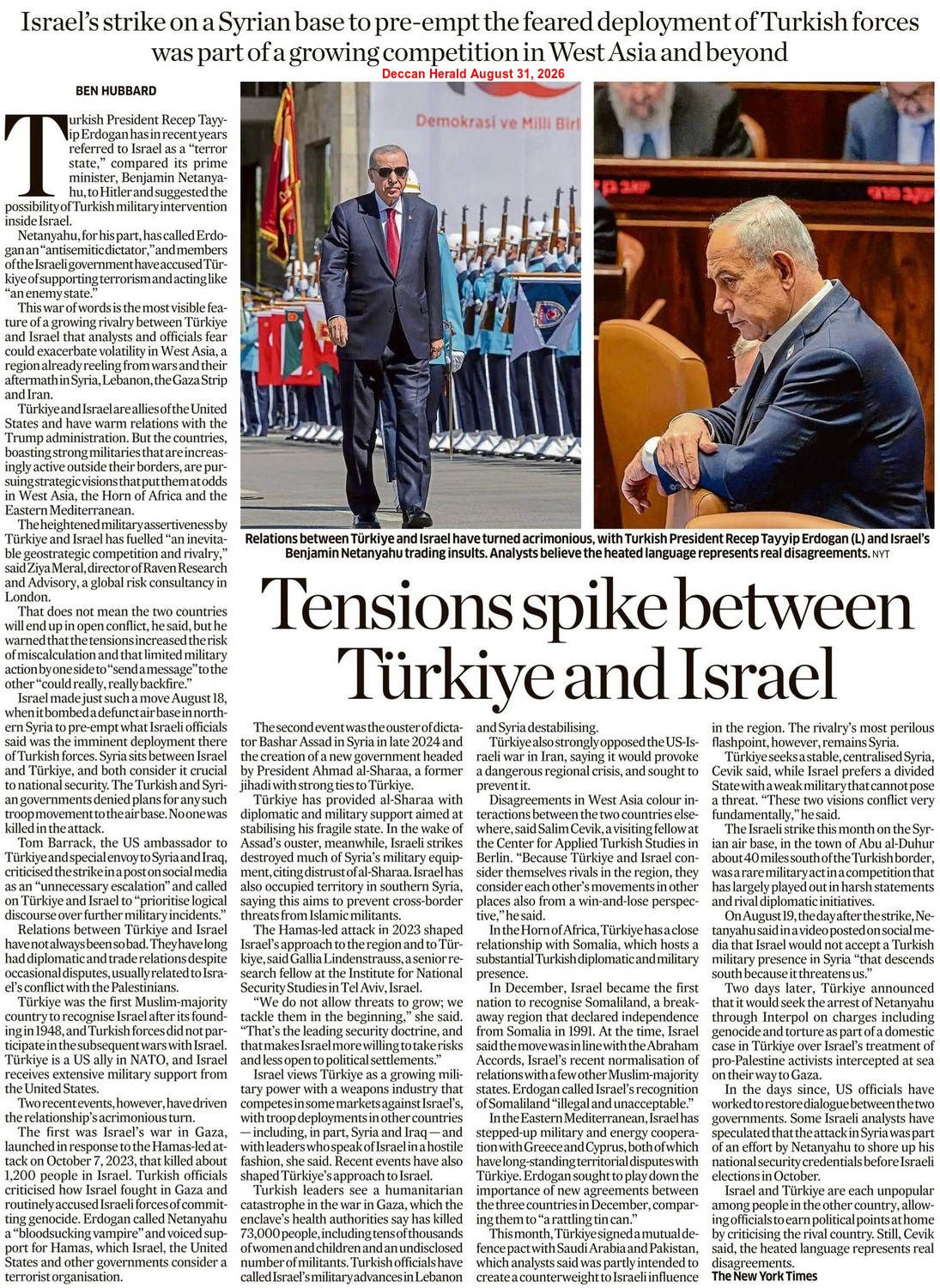 Israel's strike on a Syrian base to pre-empt the feared deployment of Turkish forces was part of a growing competition in West Asia and beyond

Deccan Herald August 31, 2026

BEN HUBBARD

Turkish President Recep Tayyip Erdogan has in recent years referred to Israel as a "terror state," compared its prime minister, Benjamin Netanyahu, to Hitler and suggested the possibility of Turkish military intervention inside Israel.

Netanyahu, for his part, has called Erdogan an "antisemitic dictator," and members of the Israeli government have accused Türkiye of supporting terrorism and acting like "an enemy state."

This war of words is the most visible feature of a growing rivalry between Türkiye and Israel that analysts and officials fear could exacerbate volatility in West Asia, a region already reeling from wars and their aftermath in Syria, Lebanon, the Gaza Strip and Iran.

Türkiye and Israel are allies of the United States and have warm relations with the Trump administration. But the countries, boasting strong militaries that are increasingly active outside their borders, are pursuing strategic visions that put them at odds in West Asia, the Horn of Africa and the Eastern Mediterranean.

The heightened military assertiveness by Türkiye and Israel has fuelled "an inevitable geostrategic competition and rivalry," said Ziya Meral, director of Raven Research and Advisory, a global risk consultancy in London.

That does not mean the two countries will end up in open conflict, he said, but he warned that the tensions increased the risk of miscalculation and that limited military action by one side to "send a message" to the other "could really, really backfire."

Israel made just such a move August 18, when it bombed a defunct air base in northern Syria to pre-empt what Israeli officials said was the imminent deployment there of Turkish forces. Syria sits between Israel and Türkiye, and both consider it crucial to national security. The Turkish and Syrian governments denied plans for any such troop movement to the air base. No one was killed in the attack.

Tom Barrack, the US ambassador to Türkiye and special envoy to Syria and Iraq, criticised the strike in a post on social media as an "unnecessary escalation" and called on Türkiye and Israel to "prioritise logical discourse over further military incidents."

Relations between Türkiye and Israel have not always been so bad. They have long had diplomatic and trade relations despite occasional disputes, usually related to Israel's conflict with the Palestinians.

Türkiye was the first Muslim-majority country to recognise Israel after its founding in 1948, and Turkish forces did not participate in the subsequent wars with Israel. Türkiye is a US ally in NATO, and Israel receives extensive military support from the United States.

Two recent events, however, have driven the relationship's acrimonious turn.

The first was Israel's war in Gaza, launched in response to the Hamas-led attack on October 7, 2023, that killed about 1,200 people in Israel. Turkish officials criticised how Israel fought in Gaza and routinely accused Israeli forces of committing genocide. Erdogan called Netanyahu a "bloodsucking vampire" and voiced support for Hamas, which Israel, the United States and other governments consider a terrorist organisation.

Demokrasi ve Milli Birl

Relations between Türkiye and Israel have turned acrimonious, with Turkish President Recep Tayyip Erdogan (L) and Israel's Benjamin Netanyahu trading insults. Analysts believe the heated language represents real disagreements. NYT

Tensions spike between Türkiye and Israel

The second event was the ouster of dictator Bashar Assad in Syria in late 2024 and the creation of a new government headed by President Ahmad al-Sharaa, a former jihadi with strong ties to Türkiye.

Türkiye has provided al-Sharaa with diplomatic and military support aimed at stabilising his fragile state. In the wake of Assad's ouster, meanwhile, Israeli strikes destroyed much of Syria's military equipment, citing distrust of al-Sharaa. Israel has also occupied territory in southern Syria, saying this aims to prevent cross-border threats from Islamic militants.

The Hamas-led attack in 2023 shaped Israel's approach to the region and to Türkiye, said Gallia Lindenstrauss, a senior research fellow at the Institute for National Security Studies in Tel Aviv, Israel.

"We do not allow threats to grow; we tackle them in the beginning," she said. "That's the leading security doctrine, and that makes Israel more willing to take risks and less open to political settlements."

Israel views Türkiye as a growing military power with a weapons industry that competes in some markets against Israel's, with troop deployments in other countries — including, in part, Syria and Iraq — and with leaders who speak of Israel in a hostile fashion, she said. Recent events have also shaped Türkiye's approach to Israel.

Turkish leaders see a humanitarian catastrophe in the war in Gaza, which the enclave's health authorities say has killed 73,000 people, including tens of thousands of women and children and an undisclosed number of militants. Turkish officials have called Israel's military advances in Lebanon and Syria destabilising.

Türkiye also strongly opposed the US-Israeli war in Iran, saying it would provoke a dangerous regional crisis, and sought to prevent it.

Disagreements in West Asia colour interactions between the two countries elsewhere, said Salim Cevik, a visiting fellow at the Center for Applied Turkish Studies in Berlin. "Because Türkiye and Israel consider themselves rivals in the region, they consider each other's movements in other places also from a win-and-lose perspective," he said.

In the Horn of Africa, Türkiye has a close relationship with Somalia, which hosts a substantial Turkish diplomatic and military presence.

In December, Israel became the first nation to recognise Somaliland, a breakaway region that declared independence from Somalia in 1991. At the time, Israel said the move was in line with the Abraham Accords, Israel's recent normalisation of relations with a few other Muslim-majority states. Erdogan called Israel's recognition of Somaliland "illegal and unacceptable."

In the Eastern Mediterranean, Israel has stepped-up military and energy cooperation with Greece and Cyprus, both of which have long-standing territorial disputes with Türkiye. Erdogan sought to play down the importance of new agreements between the three countries in December, comparing them to "a rattling tin can."

This month, Türkiye signed a mutual defence pact with Saudi Arabia and Pakistan, which analysts said was partly intended to create a counterweight to Israeli influence in the region. The rivalry's most perilous flashpoint, however, remains Syria.

Türkiye seeks a stable, centralised Syria, Cevik said, while Israel prefers a divided State with a weak military that cannot pose a threat. "These two visions conflict very fundamentally," he said.

The Israeli strike this month on the Syrian air base, in the town of Abu al-Duhur about 40 miles south of the Turkish border, was a rare military act in a competition that has largely played out in harsh statements and rival diplomatic initiatives.

On August 19, the day after the strike, Netanyahu said in a video posted on social media that Israel would not accept a Turkish military presence in Syria "that descends south because it threatens us."

Two days later, Türkiye announced that it would seek the arrest of Netanyahu through Interpol on charges including genocide and torture as part of a domestic case in Türkiye over Israel's treatment of pro-Palestine activists intercepted at sea on their way to Gaza.

In the days since, US officials have worked to restore dialogue between the two governments. Some Israeli analysts have speculated that the attack in Syria was part of an effort by Netanyahu to shore up his national security credentials before Israeli elections in October.

Israel and Türkiye are each unpopular among people in the other country, allowing officials to earn political points at home by criticising the rival country. Still, Cevik said, the heated language represents real disagreements.

The New York Times